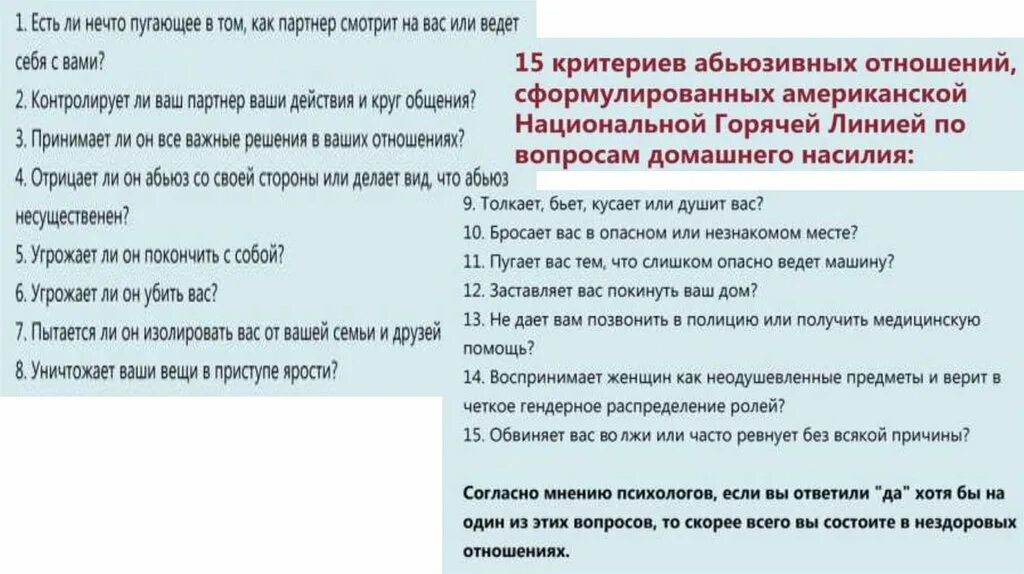 15 критериев абьюзивных отношений, сформулированных американской Национальной Горячей Линией по вопросам домашнего насилия:

1. Есть ли нечто пугающее в том, как партнер смотрит на вас или ведет себя с вами?
2. Контролирует ли ваш партнер ваши действия и круг общения?
3. Принимает ли он все важные решения в ваших отношениях?
4. Отрицает ли он абьюз со своей стороны или делает вид, что абьюз несущественен?
5. Угрожает ли он покончить с собой?
6. Угрожает ли он убить вас?
7. Пытается ли он изолировать вас от вашей семьи и друзей
8. Уничтожает ваши вещи в приступе ярости?

9. Толкает, бьет, кусает или душит вас?
10. Бросает вас в опасном или незнакомом месте?
11. Пугает вас тем, что слишком опасно ведет машину?
12. Заставляет вас покинуть ваш дом?
13. Не дает вам позвонить в полицию или получить медицинскую помощь?
14. Воспринимает женщин как неодушевленные предметы и верит в четкое гендерное распределение ролей?
15. Обвиняет вас во лжи или часто ревнует без всякой причины?

Согласно мнению психологов, если вы ответили "да" хотя бы на один из этих вопросов, то скорее всего вы состоите в нездоровых отношениях.